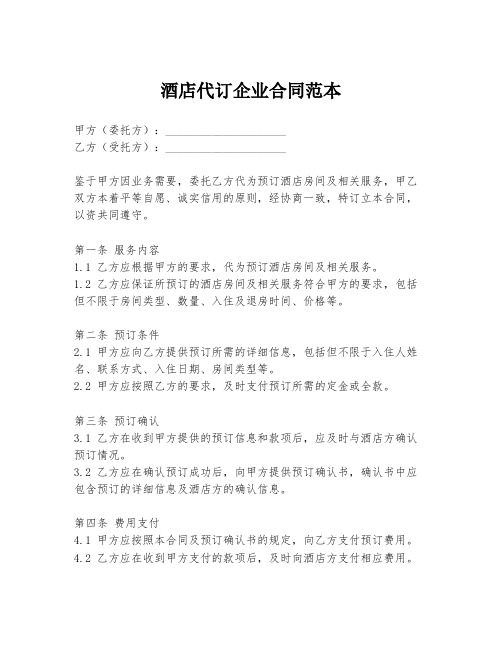 酒店代订企业合同范本

甲方（委托方）：____________________
乙方（受托方）：____________________

鉴于甲方因业务需要，委托乙方代为预订酒店房间及相关服务，甲乙双方本着平等自愿、诚实信用的原则，经协商一致，特订立本合同，以资共同遵守。

第一条 服务内容
1.1 乙方应根据甲方的要求，代为预订酒店房间及相关服务。
1.2 乙方应保证所预订的酒店房间及相关服务符合甲方的要求，包括但不限于房间类型、数量、入住及退房时间、价格等。

第二条 预订条件
2.1 甲方应向乙方提供预订所需的详细信息，包括但不限于入住人姓名、联系方式、入住日期、房间类型等。
2.2 甲方应按照乙方的要求，及时支付预订所需的定金或全款。

第三条 预订确认
3.1 乙方在收到甲方提供的预订信息和款项后，应及时与酒店方确认预订情况。
3.2 乙方应在确认预订成功后，向甲方提供预订确认书，确认书中应包含预订的详细信息及酒店方的确认信息。

第四条 费用支付
4.1 甲方应按照本合同及预订确认书的规定，向乙方支付预订费用。
4.2 乙方应在收到甲方支付的款项后，及时向酒店方支付相应费用。